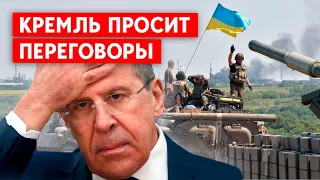 КРЕМЛЬ ПРОСИТ
ПЕРЕГОВОРЫ